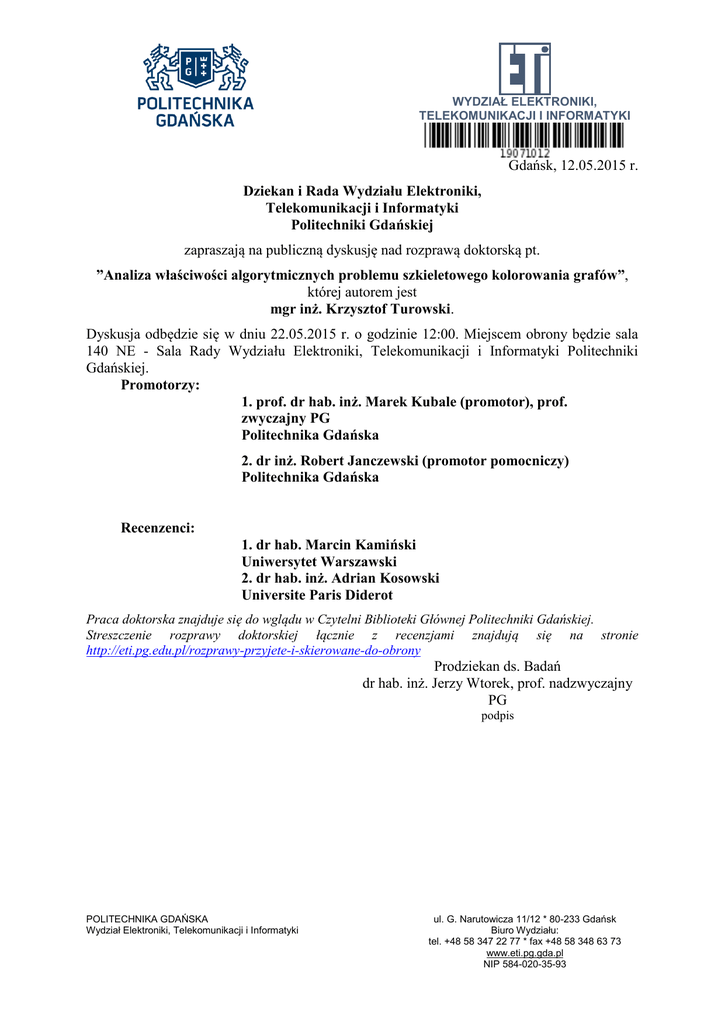 PG

POLITECHNIKA GDAŃSKA

ETI
WYDZIAŁ ELEKTRONIKI, TELEKOMUNIKACJI I INFORMATYKI

19071012

Gdańsk, 12.05.2015 r.

Dziekan i Rada Wydziału Elektroniki, Telekomunikacji i Informatyki Politechniki Gdańskiej

zapraszają na publiczną dyskusję nad rozprawą doktorską pt.

”Analiza właściwości algorytmicznych problemu szkieletowego kolorowania grafów”, której autorem jest mgr inż. Krzysztof Turowski.

Dyskusja odbędzie się w dniu 22.05.2015 r. o godzinie 12:00. Miejscem obrony będzie sala 140 NE - Sala Rady Wydziału Elektroniki, Telekomunikacji i Informatyki Politechniki Gdańskiej.

Promotorzy:

1. prof. dr hab. inż. Marek Kubale (promotor), prof. zwyczajny PG
Politechnika Gdańska

2. dr inż. Robert Janczewski (promotor pomocniczy)
Politechnika Gdańska

Recenzenci:

1. dr hab. Marcin Kamiński
Uniwersytet Warszawski
2. dr hab. inż. Adrian Kosowski
Universite Paris Diderot

Praca doktorska znajduje się do wglądu w Czytelni Biblioteki Głównej Politechniki Gdańskiej. Streszczenie rozprawy doktorskiej łącznie z recenzjami znajdują się na stronie http://eti.pg.edu.pl/rozprawy-przyjete-i-skierowane-do-obrony

Prodziekan ds. Badań
dr hab. inż. Jerzy Wtorek, prof. nadzwyczajny PG
podpis

POLITECHNIKA GDAŃSKA
Wydział Elektroniki, Telekomunikacji i Informatyki

ul. G. Narutowicza 11/12 * 80-233 Gdańsk
Biuro Wydziału:
tel. +48 58 347 22 77 * fax +48 58 348 63 73
www.eti.pg.gda.pl
NIP 584-020-35-93